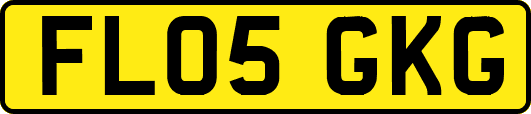 FL05 GKG